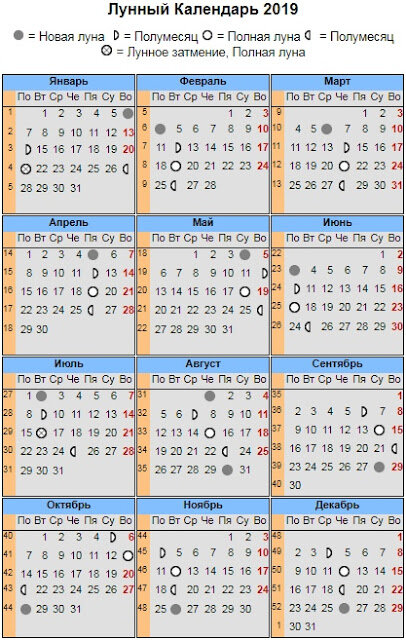 Лунный Календарь 2019

= Новая луна = Полумесяц = Полная луна = Полумесяц
= Лунное затмение, Полная луна

Январь

| | По | Вт | Ср | Че | Пя | Су | Во |
|---|---|---|---|---|---|---|---|
| 1 | | 1 | 2 | 3 | 4 | 5 | |
| 2 | 7 | 8 | 9 | 10 | 11 | 12 | 13 |
| 3 | | 15 | 16 | 17 | 18 | 19 | 20 |
| 4 | | 22 | 23 | 24 | 25 | 26 | |
| 5 | 28 | 29 | 30 | 31 | | | |

Февраль

| | По | Вт | Ср | Че | Пя | Су | Во |
|---|---|---|---|---|---|---|---|
| 5 | | | | | 1 | 2 | 3 |
| 6 | | 5 | 6 | 7 | 8 | 9 | 10 |
| 7 | 11 | | 13 | 14 | 15 | 16 | 17 |
| 8 | 18 | | 20 | 21 | 22 | 23 | 24 |
| 9 | 25 | | 27 | 28 | | | |

Март

| | По | Вт | Ср | Че | Пя | Су | Во |
|---|---|---|---|---|---|---|---|
| 9 | | | | | 1 | 2 | 3 |
| 10 | 4 | 5 | | 7 | 8 | 9 | 10 |
| 11 | 11 | 12 | 13 | | 15 | 16 | 17 |
| 12 | 18 | 19 | 20 | | 22 | 23 | 24 |
| 13 | 25 | 26 | 27 | | 29 | 30 | 31 |

Апрель

| | По | Вт | Ср | Че | Пя | Су | Во |
|---|---|---|---|---|---|---|---|
| 14 | 1 | 2 | 3 | 4 | | 6 | 7 |
| 15 | 8 | 9 | 10 | 11 | | 13 | 14 |
| 16 | 15 | 16 | 17 | 18 | | 20 | 21 |
| 17 | 22 | 23 | 24 | 25 | | 27 | 28 |
| 18 | 29 | 30 | | | | | |

Май

| | По | Вт | Ср | Че | Пя | Су | Во |
|---|---|---|---|---|---|---|---|
| 18 | | | 1 | 2 | 3 | | 5 |
| 19 | 6 | 7 | 8 | 9 | 10 | 11 | |
| 20 | 13 | 14 | 15 | 16 | 17 | | 19 |
| 21 | 20 | 21 | 22 | 23 | 24 | 25 | |
| 22 | 27 | 28 | 29 | 30 | 31 | | |

Июнь

| | По | Вт | Ср | Че | Пя | Су | Во |
|---|---|---|---|---|---|---|---|
| 22 | | | | | | 1 | 2 |
| 23 | | 4 | 5 | 6 | 7 | 8 | 9 |
| 24 | | 11 | 12 | 13 | 14 | 15 | 16 |
| 25 | | 18 | 19 | 20 | 21 | 22 | 23 |
| 26 | 24 | | 26 | 27 | 28 | 29 | 30 |

Июль

| | По | Вт | Ср | Че | Пя | Су | Во |
|---|---|---|---|---|---|---|---|
| 27 | 1 | | 3 | 4 | 5 | 6 | 7 |
| 28 | 8 | | 10 | 11 | 12 | 13 | 14 |
| 29 | 15 | | 17 | 18 | 19 | 20 | 21 |
| 30 | 22 | 23 | 24 | | 26 | 27 | 28 |
| 31 | 29 | 30 | 31 | | | | |

Август

| | По | Вт | Ср | Че | Пя | Су | Во |
|---|---|---|---|---|---|---|---|
| 31 | | | | | 2 | 3 | 4 |
| 32 | 5 | 6 | | 8 | 9 | 10 | 11 |
| 33 | 12 | 13 | 14 | | 16 | 17 | 18 |
| 34 | 19 | 20 | 21 | 22 | | 24 | 25 |
| 35 | 26 | 27 | 28 | 29 | | 31 | |

Сентябрь

| | По | Вт | Ср | Че | Пя | Су | Во |
|---|---|---|---|---|---|---|---|
| 35 | | | | | | | 1 |
| 36 | 2 | 3 | 4 | 5 | | 7 | 8 |
| 37 | 9 | 10 | 11 | 12 | 13 | | 15 |
| 38 | 16 | 17 | 18 | 19 | 20 | 21 | |
| 39 | 23 | 24 | 25 | 26 | 27 | | 29 |
| 40 | 30 | | | | | | |

Октябрь

| | По | Вт | Ср | Че | Пя | Су | Во |
|---|---|---|---|---|---|---|---|
| 40 | | 1 | 2 | 3 | 4 | | 6 |
| 41 | 7 | 8 | 9 | 10 | 11 | 12 | |
| 42 | 14 | 15 | 16 | 17 | 18 | 19 | 20 |
| 43 | | 22 | 23 | 24 | 25 | 26 | 27 |
| 44 | | 29 | 30 | 31 | | | |

Ноябрь

| | По | Вт | Ср | Че | Пя | Су | Во |
|---|---|---|---|---|---|---|---|
| 44 | | | | | 1 | 2 | 3 |
| 45 | | 5 | 6 | 7 | 8 | 9 | 10 |
| 46 | 11 | | 13 | 14 | 15 | 16 | 17 |
| 47 | 18 | | 20 | 21 | 22 | 23 | 24 |
| 48 | 25 | | 27 | 28 | 29 | 30 | |

Декабрь

| | По | Вт | Ср | Че | Пя | Су | Во |
|---|---|---|---|---|---|---|---|
| 48 | | | | | | | 1 |
| 49 | 2 | 3 | | 5 | 6 | 7 | 8 |
| 50 | 9 | 10 | 11 | | 13 | 14 | 15 |
| 51 | 16 | 17 | 18 | | 20 | 21 | 22 |
| 52 | 23 | 24 | 25 | | 27 | 28 | 29 |
| 1 | 30 | 31 | | | | | |